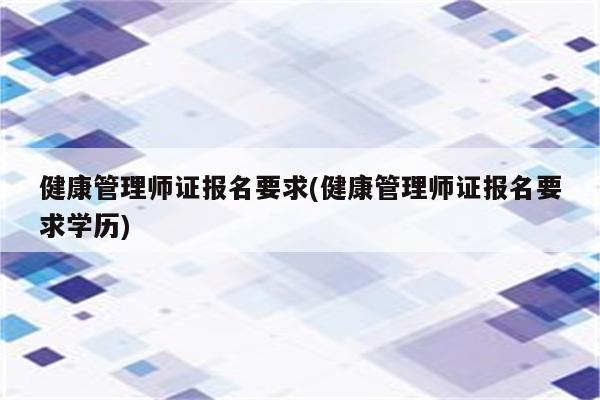 健康管理师证报名要求(健康管理师证报名要求学历)